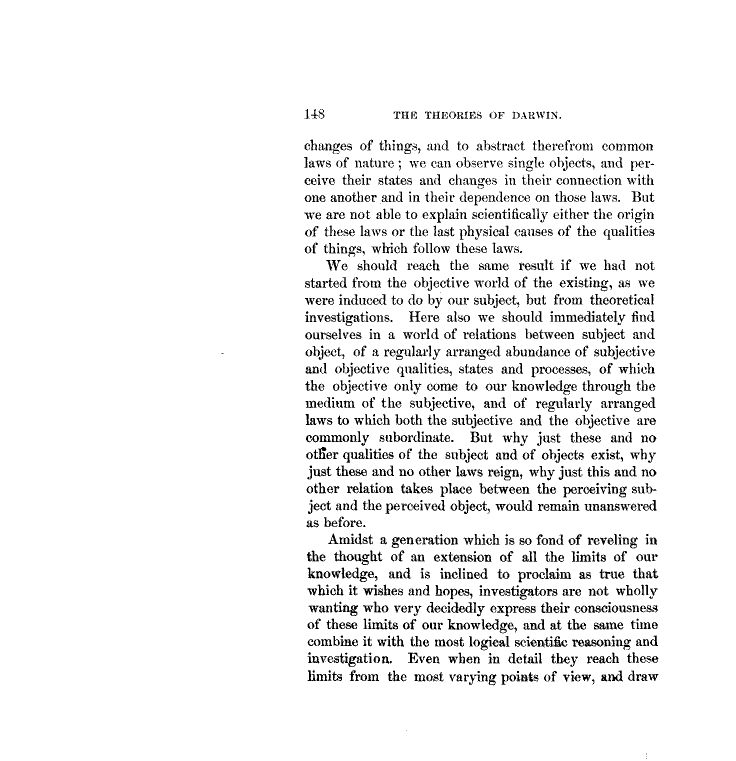 148 THE THEORIES OF DARWIN.

changes of things, and to abstract therefrom common laws of nature; we can observe single objects, and perceive their states and changes in their connection with one another and in their dependence on those laws. But we are not able to explain scientifically either the origin of these laws or the last physical causes of the qualities of things, which follow these laws.

We should reach the same result if we had not started from the objective world of the existing, as we were induced to do by our subject, but from theoretical investigations. Here also we should immediately find ourselves in a world of relations between subject and object, of a regularly arranged abundance of subjective and objective qualities, states and processes, of which the objective only come to our knowledge through the medium of the subjective, and of regularly arranged laws to which both the subjective and the objective are commonly subordinate. But why just these and no other qualities of the subject and of objects exist, why just these and no other laws reign, why just this and no other relation takes place between the perceiving subject and the perceived object, would remain unanswered as before.

Amidst a generation which is so fond of reveling in the thought of an extension of all the limits of our knowledge, and is inclined to proclaim as true that which it wishes and hopes, investigators are not wholly wanting who very decidedly express their consciousness of these limits of our knowledge, and at the same time combine it with the most logical scientific reasoning and investigation. Even when in detail they reach these limits from the most varying points of view, and draw